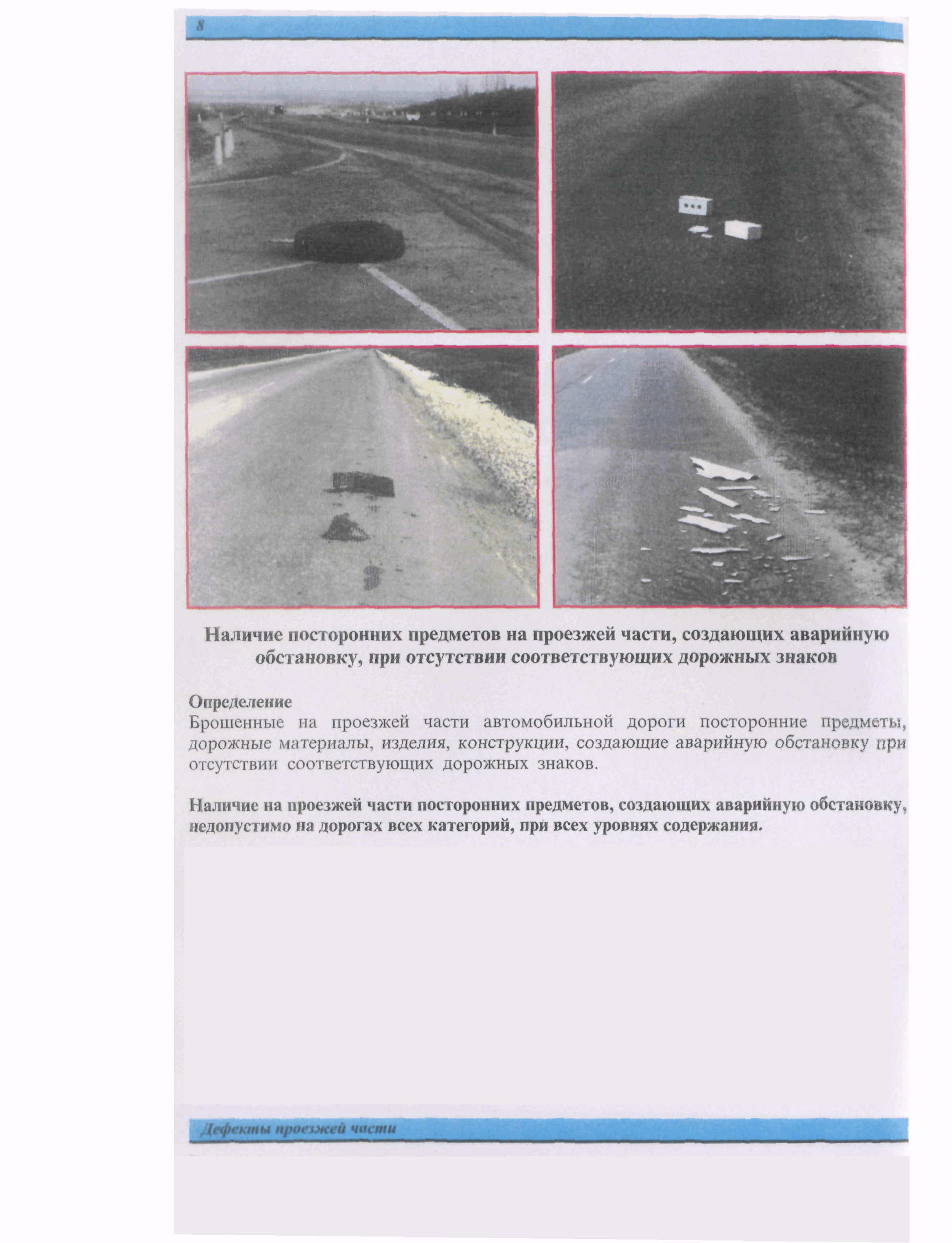 8

Наличие посторонних предметов на проезжей части, создающих аварийную обстановку, при отсутствии соответствующих дорожных знаков

Определение
Брошенные на проезжей части автомобильной дороги посторонние предметы, дорожные материалы, изделия, конструкции, создающие аварийную обстановку при отсутствии соответствующих дорожных знаков.

Наличие на проезжей части посторонних предметов, создающих аварийную обстановку, недопустимо на дорогах всех категорий, при всех уровнях содержания.

Дефекты проезжей части